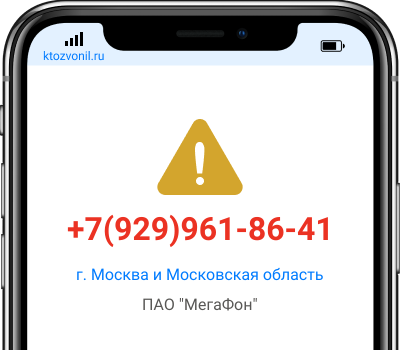 ktozvonil.ru

+7(929)961-86-41

г. Москва и Московская область

ПАО "МегаФон"